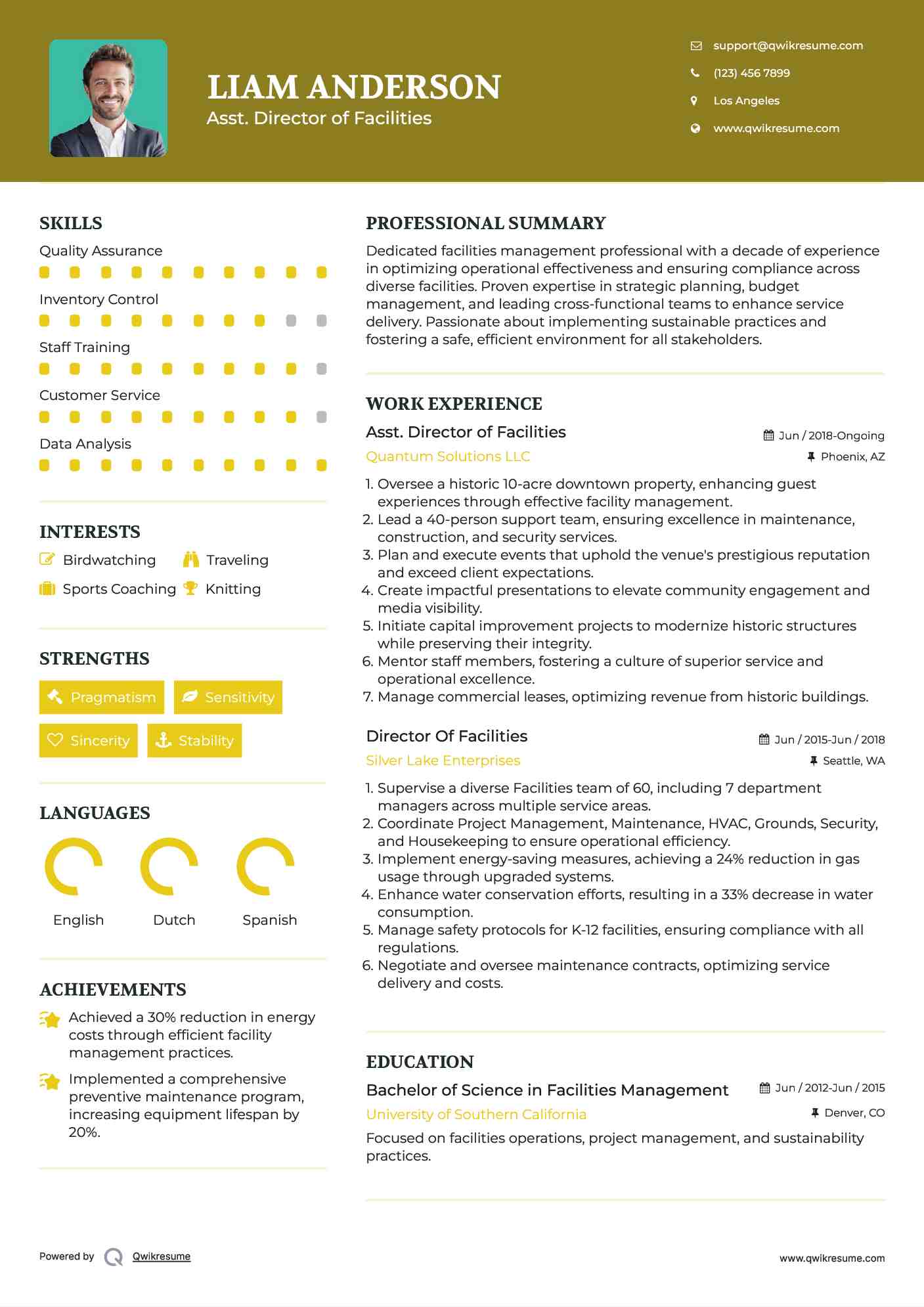 LIAM ANDERSON
Asst. Director of Facilities

support@qwikresume.com
(123) 456 7899
Los Angeles
www.qwikresume.com

SKILLS
Quality Assurance
Inventory Control
Staff Training
Customer Service
Data Analysis

INTERESTS
Birdwatching
Traveling
Sports Coaching
Knitting

STRENGTHS
Pragmatism
Sensitivity
Sincerity
Stability

LANGUAGES
English
Dutch
Spanish

ACHIEVEMENTS
Achieved a 30% reduction in energy costs through efficient facility management practices.
Implemented a comprehensive preventive maintenance program, increasing equipment lifespan by 20%.

PROFESSIONAL SUMMARY
Dedicated facilities management professional with a decade of experience in optimizing operational effectiveness and ensuring compliance across diverse facilities. Proven expertise in strategic planning, budget management, and leading cross-functional teams to enhance service delivery. Passionate about implementing sustainable practices and fostering a safe, efficient environment for all stakeholders.

WORK EXPERIENCE
Asst. Director of Facilities
Jun / 2018-Ongoing
Quantum Solutions LLC
Phoenix, AZ
1. Oversee a historic 10-acre downtown property, enhancing guest experiences through effective facility management.
2. Lead a 40-person support team, ensuring excellence in maintenance, construction, and security services.
3. Plan and execute events that uphold the venue's prestigious reputation and exceed client expectations.
4. Create impactful presentations to elevate community engagement and media visibility.
5. Initiate capital improvement projects to modernize historic structures while preserving their integrity.
6. Mentor staff members, fostering a culture of superior service and operational excellence.
7. Manage commercial leases, optimizing revenue from historic buildings.

Director Of Facilities
Jun / 2015-Jun / 2018
Silver Lake Enterprises
Seattle, WA
1. Supervise a diverse Facilities team of 60, including 7 department managers across multiple service areas.
2. Coordinate Project Management, Maintenance, HVAC, Grounds, Security, and Housekeeping to ensure operational efficiency.
3. Implement energy-saving measures, achieving a 24% reduction in gas usage through upgraded systems.
4. Enhance water conservation efforts, resulting in a 33% decrease in water consumption.
5. Manage safety protocols for K-12 facilities, ensuring compliance with all regulations.
6. Negotiate and oversee maintenance contracts, optimizing service delivery and costs.

EDUCATION
Bachelor of Science in Facilities Management
Jun / 2012-Jun / 2015
University of Southern California
Denver, CO
Focused on facilities operations, project management, and sustainability practices.

Powered by Qwikresume
www.qwikresume.com